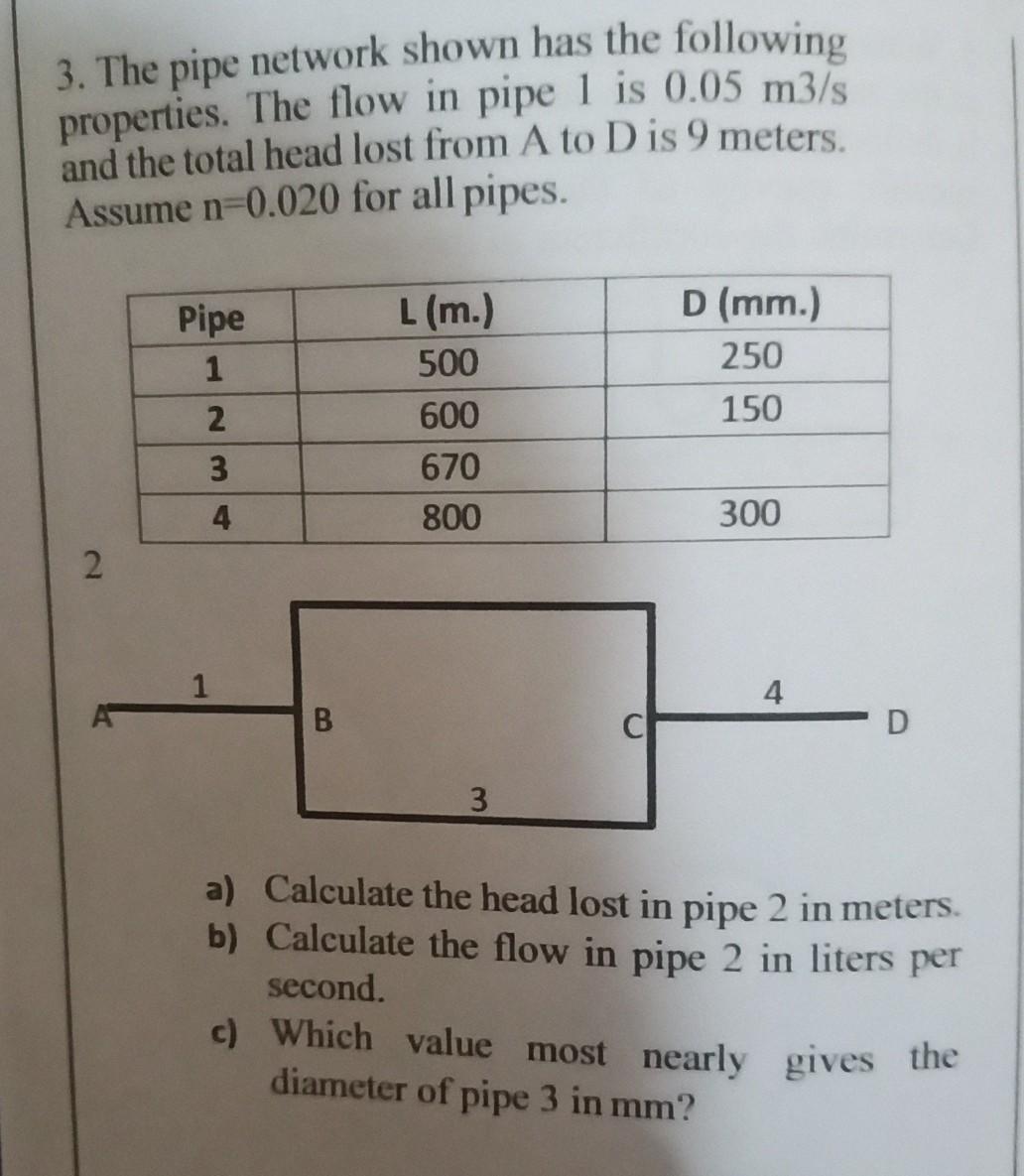 3. The pipe network shown has the following properties. The flow in pipe 1 is 0.05 m3/s and the total head lost from A to D is 9 meters. Assume n=0.020 for all pipes.

| Pipe | L (m.) | D (mm.) |
|---|---|---|
| 1 | 500 | 250 |
| 2 | 600 | 150 |
| 3 | 670 | |
| 4 | 800 | 300 |

2

1

A

B

C

4

D

3

a) Calculate the head lost in pipe 2 in meters.
b) Calculate the flow in pipe 2 in liters per second.
c) Which value most nearly gives the diameter of pipe 3 in mm?